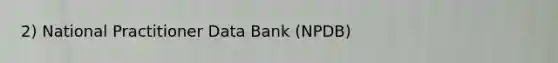 2) National Practitioner Data Bank (NPDB)